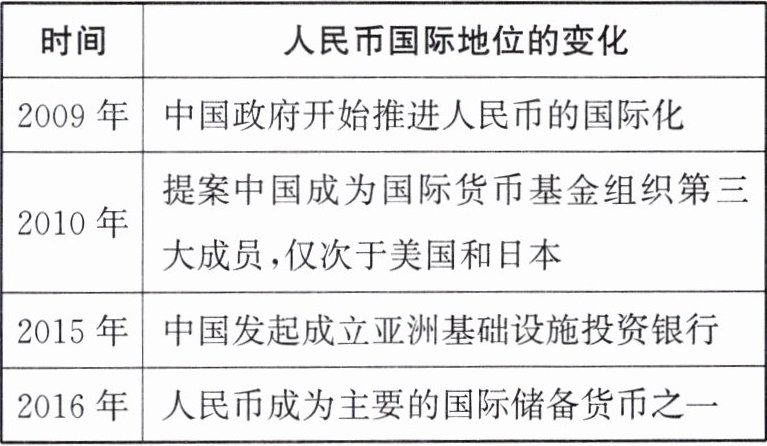 | 时间 | 人民币国际地位的变化 |
|---|---|
| 2009年 | 中国政府开始推进人民币的国际化 |
| 2010年 | 提案中国成为国际货币基金组织第三大成员,仅次于美国和日本 |
| 2015年 | 中国发起成立亚洲基础设施投资银行 |
| 2016年 | 人民币成为主要的国际储备货币之一 |